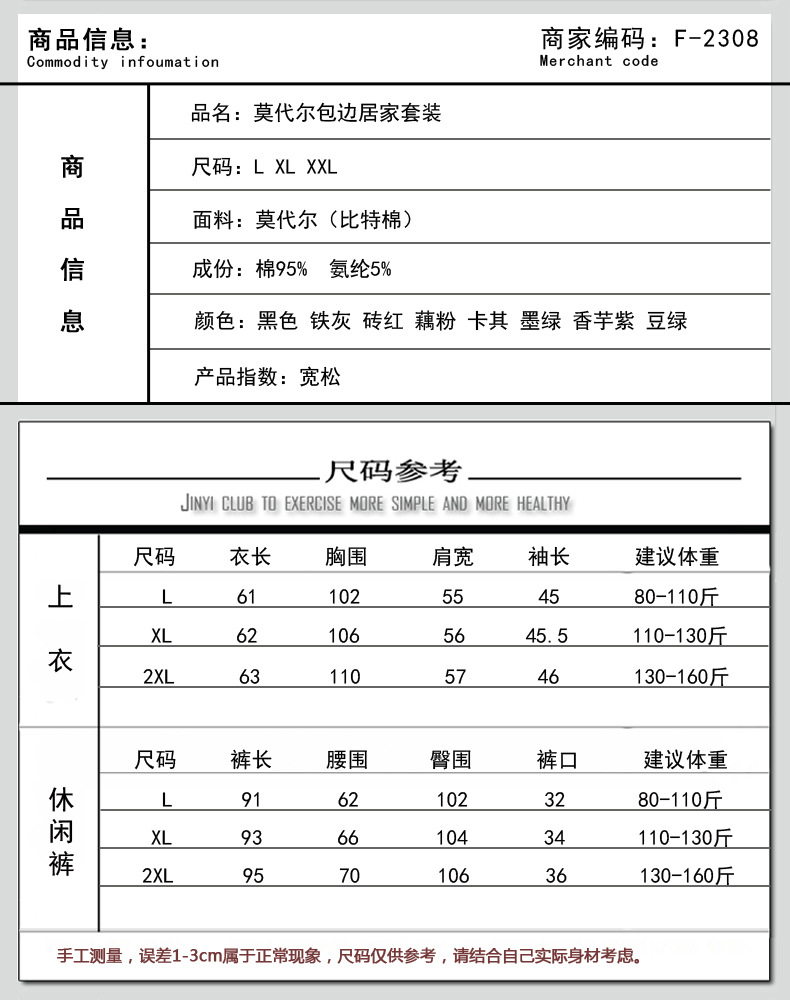 商品信息：
Commodity infoumation

商家编码：F-2308
Merchant code

商品信息

品名：莫代尔包边居家套装

尺码：L XL XXL

面料：莫代尔（比特棉）

成份：棉95% 氨纶5%

颜色：黑色 铁灰 砖红 藕粉 卡其 墨绿 香芋紫 豆绿

产品指数：宽松

尺码参考
JINYI CLUB TO EXERCISE MORE SIMPLE AND MORE HEALTHY

上衣

| 尺码 | 衣长 | 胸围 | 肩宽 | 袖长 | 建议体重 |
|---|---|---|---|---|---|
| L | 61 | 102 | 55 | 45 | 80-110斤 |
| XL | 62 | 106 | 56 | 45.5 | 110-130斤 |
| 2XL | 63 | 110 | 57 | 46 | 130-160斤 |

休闲裤

| 尺码 | 裤长 | 腰围 | 臀围 | 裤口 | 建议体重 |
|---|---|---|---|---|---|
| L | 91 | 62 | 102 | 32 | 80-110斤 |
| XL | 93 | 66 | 104 | 34 | 110-130斤 |
| 2XL | 95 | 70 | 106 | 36 | 130-160斤 |

手工测量，误差1-3cm属于正常现象，尺码仅供参考，请结合自己实际身材考虑。